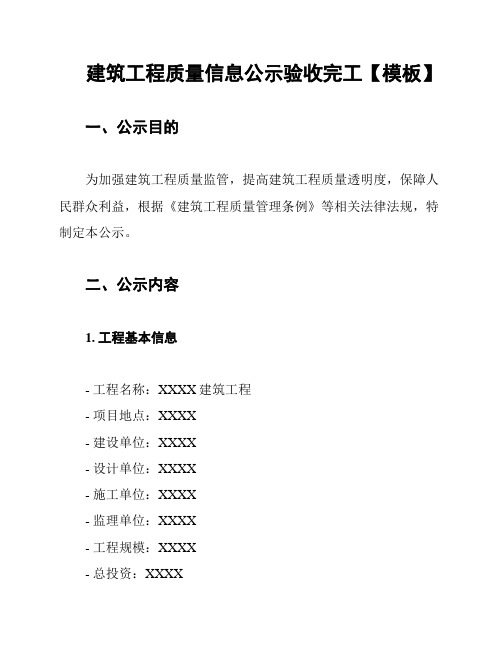 建筑工程质量信息公示验收完工【模板】

一、公示目的

为加强建筑工程质量监管，提高建筑工程质量透明度，保障人民群众利益，根据《建筑工程质量管理条例》等相关法律法规，特制定本公示。

二、公示内容

1. 工程基本信息

- 工程名称：XXXX 建筑工程
- 项目地点：XXXX
- 建设单位：XXXX
- 设计单位：XXXX
- 施工单位：XXXX
- 监理单位：XXXX
- 工程规模：XXXX
- 总投资：XXXX